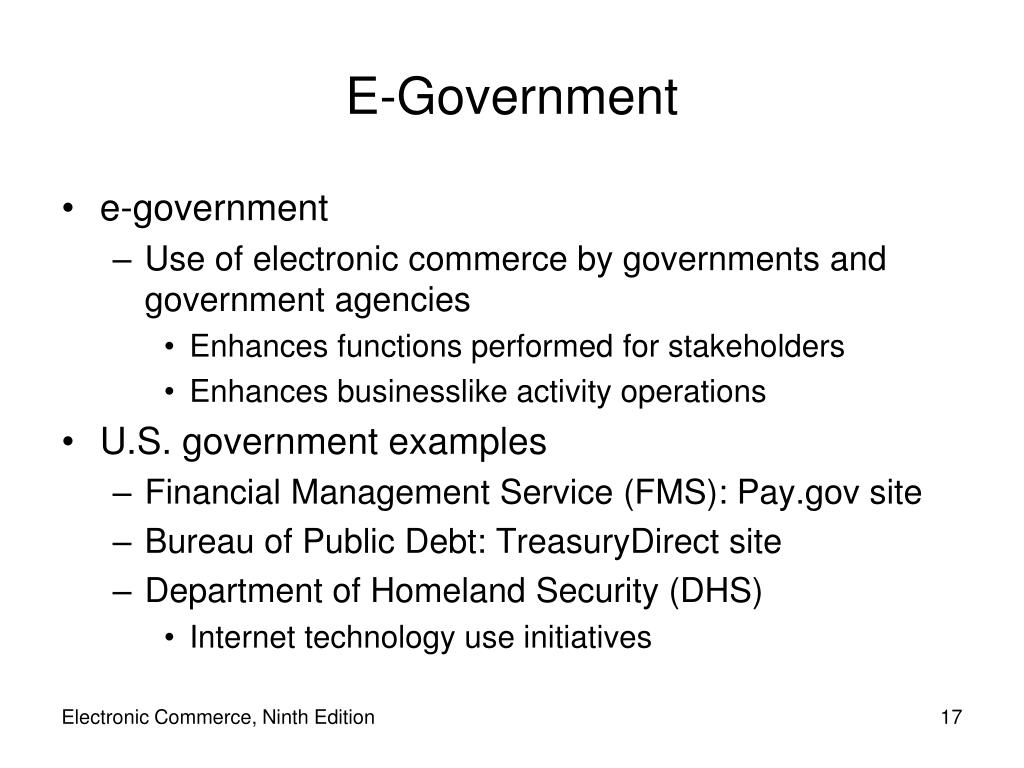 E-Government

• e-government
  – Use of electronic commerce by governments and government agencies
    • Enhances functions performed for stakeholders
    • Enhances businesslike activity operations
• U.S. government examples
  – Financial Management Service (FMS): Pay.gov site
  – Bureau of Public Debt: TreasuryDirect site
  – Department of Homeland Security (DHS)
    • Internet technology use initiatives

Electronic Commerce, Ninth Edition

17